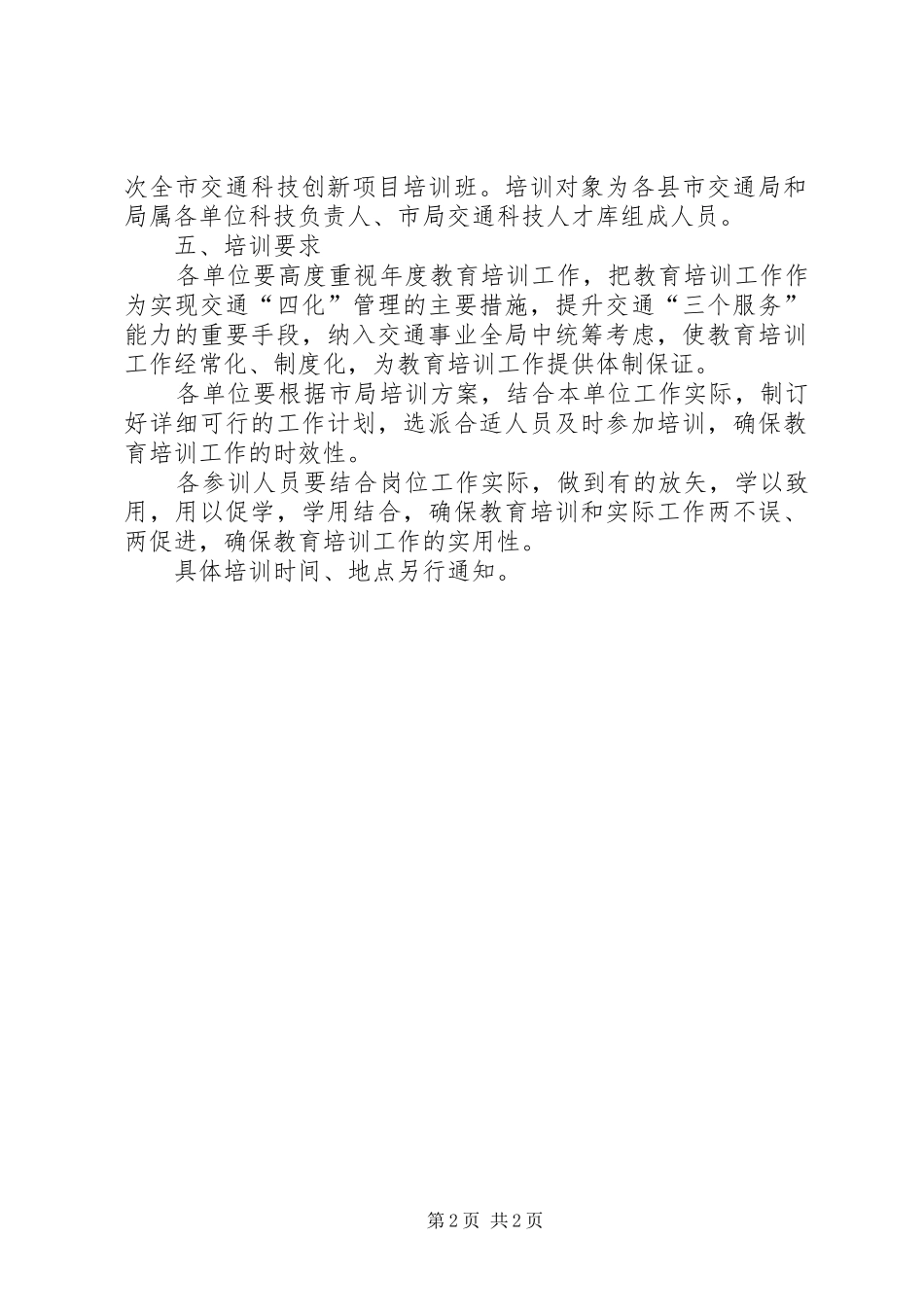 次全市交通科技创新项目培训班。培训对象为各县市交通局和局属各单位科技负责人、市局交通科技人才库组成人员。

五、培训要求

各单位要高度重视年度教育培训工作，把教育培训工作作为实现交通“四化”管理的主要措施，提升交通“三个服务”能力的重要手段，纳入交通事业全局中统筹考虑，使教育培训工作经常化、制度化，为教育培训工作提供体制保证。

各单位要根据市局培训方案，结合本单位工作实际，制订好详细可行的工作计划，选派合适人员及时参加培训，确保教育培训工作的时效性。

各参训人员要结合岗位工作实际，做到有的放矢，学以致用，用以促学，学用结合，确保教育培训和实际工作两不误、两促进，确保教育培训工作的实用性。

具体培训时间、地点另行通知。

第2页 共2页